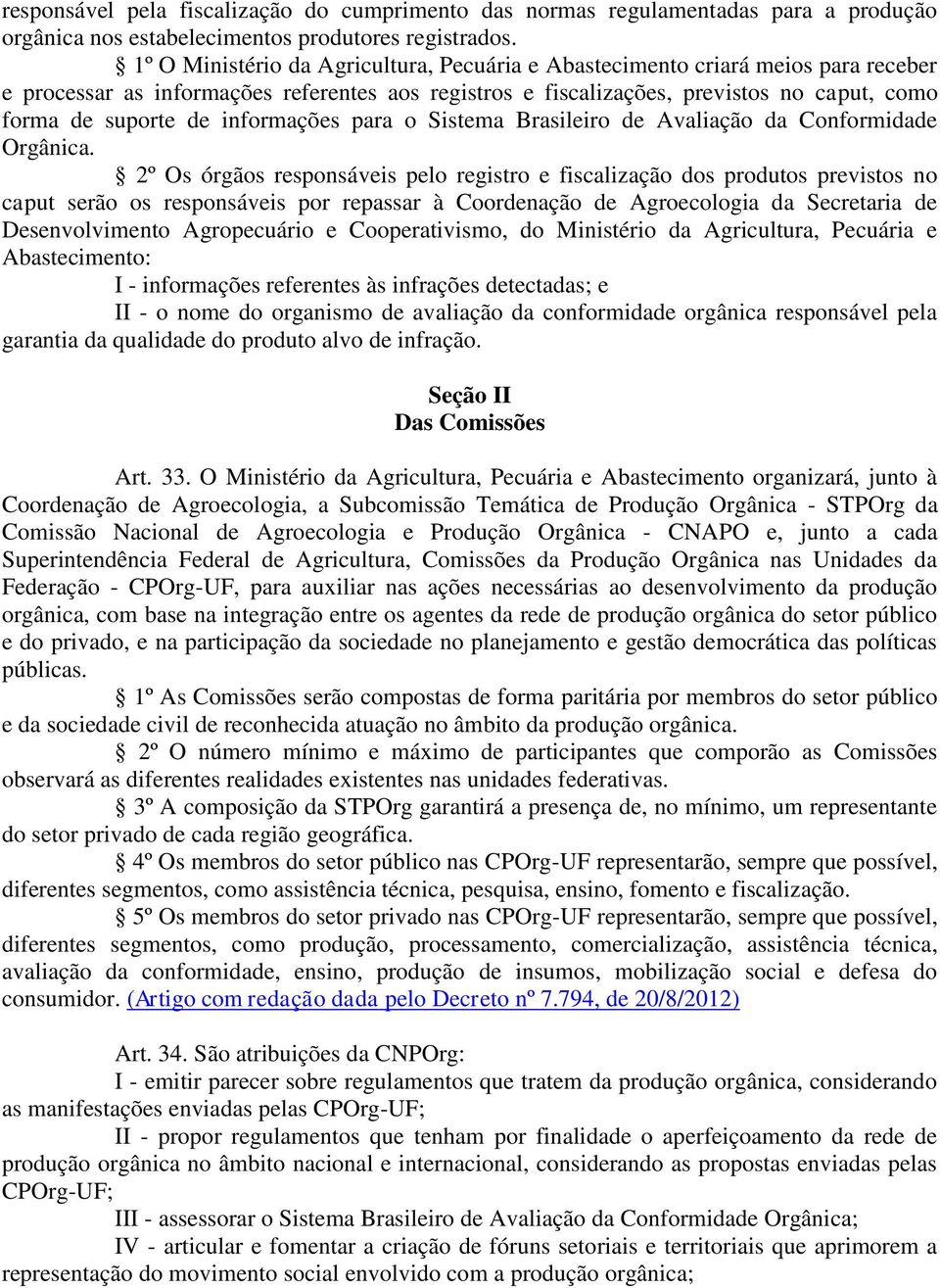 responsável pela fiscalização do cumprimento das normas regulamentadas para a produção orgânica nos estabelecimentos produtores registrados.

§ 1º O Ministério da Agricultura, Pecuária e Abastecimento criará meios para receber e processar as informações referentes aos registros e fiscalizações, previstos no caput, como forma de suporte de informações para o Sistema Brasileiro de Avaliação da Conformidade Orgânica.

§ 2º Os órgãos responsáveis pelo registro e fiscalização dos produtos previstos no caput serão os responsáveis por repassar à Coordenação de Agroecologia da Secretaria de Desenvolvimento Agropecuário e Cooperativismo, do Ministério da Agricultura, Pecuária e Abastecimento:

I - informações referentes às infrações detectadas; e

II - o nome do organismo de avaliação da conformidade orgânica responsável pela garantia da qualidade do produto alvo de infração.

Seção II
Das Comissões

Art. 33. O Ministério da Agricultura, Pecuária e Abastecimento organizará, junto à Coordenação de Agroecologia, a Subcomissão Temática de Produção Orgânica - STPOrg da Comissão Nacional de Agroecologia e Produção Orgânica - CNAPO e, junto a cada Superintendência Federal de Agricultura, Comissões da Produção Orgânica nas Unidades da Federação - CPOrg-UF, para auxiliar nas ações necessárias ao desenvolvimento da produção orgânica, com base na integração entre os agentes da rede de produção orgânica do setor público e do privado, e na participação da sociedade no planejamento e gestão democrática das políticas públicas.

§ 1º As Comissões serão compostas de forma paritária por membros do setor público e da sociedade civil de reconhecida atuação no âmbito da produção orgânica.

§ 2º O número mínimo e máximo de participantes que comporão as Comissões observará as diferentes realidades existentes nas unidades federativas.

§ 3º A composição da STPOrg garantirá a presença de, no mínimo, um representante do setor privado de cada região geográfica.

§ 4º Os membros do setor público nas CPOrg-UF representarão, sempre que possível, diferentes segmentos, como assistência técnica, pesquisa, ensino, fomento e fiscalização.

§ 5º Os membros do setor privado nas CPOrg-UF representarão, sempre que possível, diferentes segmentos, como produção, processamento, comercialização, assistência técnica, avaliação da conformidade, ensino, produção de insumos, mobilização social e defesa do consumidor. (Artigo com redação dada pelo Decreto nº 7.794, de 20/8/2012)

Art. 34. São atribuições da CNPOrg:

I - emitir parecer sobre regulamentos que tratem da produção orgânica, considerando as manifestações enviadas pelas CPOrg-UF;

II - propor regulamentos que tenham por finalidade o aperfeiçoamento da rede de produção orgânica no âmbito nacional e internacional, considerando as propostas enviadas pelas CPOrg-UF;

III - assessorar o Sistema Brasileiro de Avaliação da Conformidade Orgânica;

IV - articular e fomentar a criação de fóruns setoriais e territoriais que aprimorem a representação do movimento social envolvido com a produção orgânica;